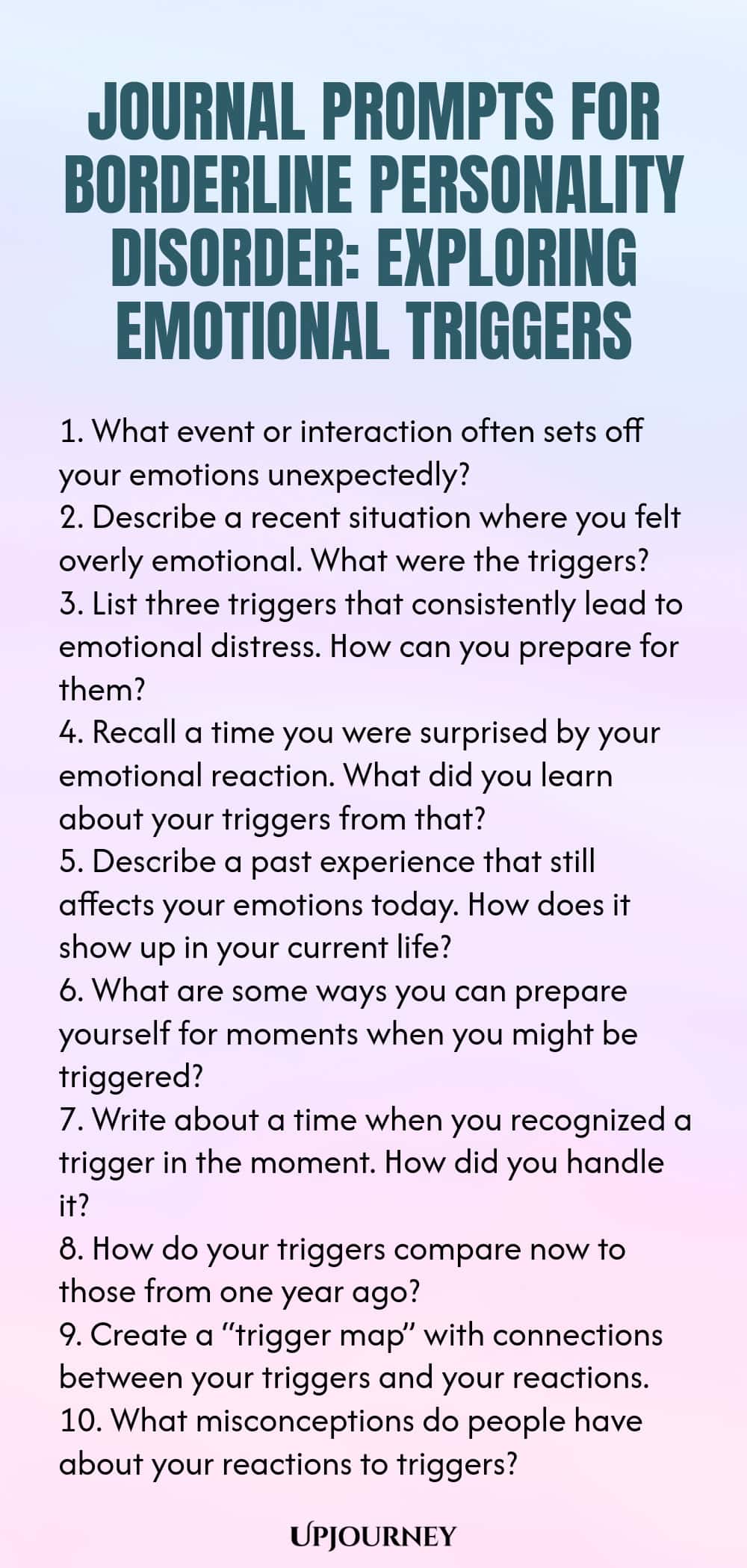 JOURNAL PROMPTS FOR BORDERLINE PERSONALITY DISORDER: EXPLORING EMOTIONAL TRIGGERS

1. What event or interaction often sets off your emotions unexpectedly?
2. Describe a recent situation where you felt overly emotional. What were the triggers?
3. List three triggers that consistently lead to emotional distress. How can you prepare for them?
4. Recall a time you were surprised by your emotional reaction. What did you learn about your triggers from that?
5. Describe a past experience that still affects your emotions today. How does it show up in your current life?
6. What are some ways you can prepare yourself for moments when you might be triggered?
7. Write about a time when you recognized a trigger in the moment. How did you handle it?
8. How do your triggers compare now to those from one year ago?
9. Create a "trigger map" with connections between your triggers and your reactions.
10. What misconceptions do people have about your reactions to triggers?

UPJOURNEY